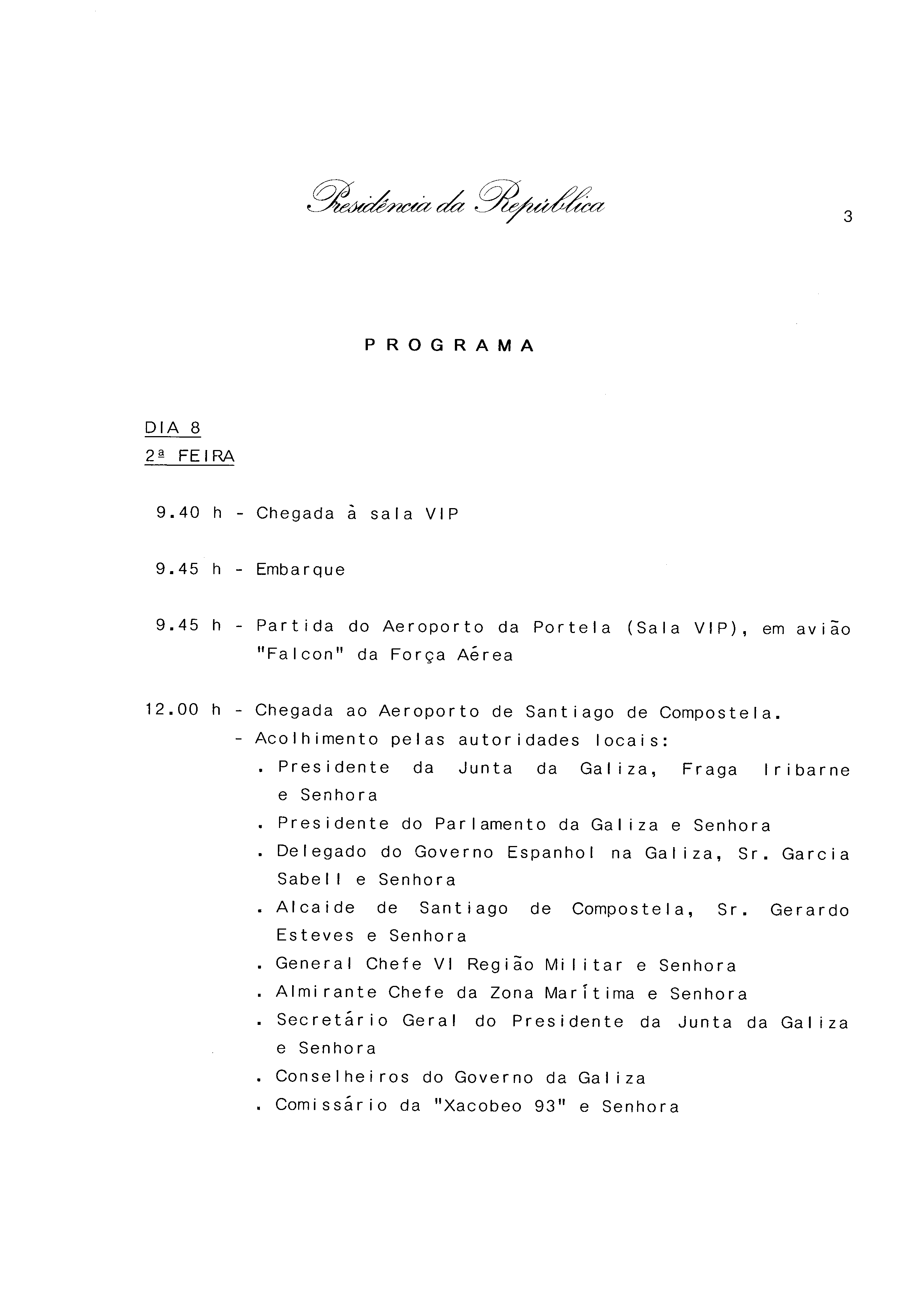 Presidência da República

3

PROGRAMA

DIA 8
2ª FEIRA

9.40 h - Chegada à sala VIP

9.45 h - Embarque

9.45 h - Partida do Aeroporto da Portela (Sala VIP), em avião "Falcon" da Força Aérea

12.00 h - Chegada ao Aeroporto de Santiago de Compostela.
- Acolhimento pelas autoridades locais:
. Presidente da Junta da Galiza, Fraga Iribarne e Senhora
. Presidente do Parlamento da Galiza e Senhora
. Delegado do Governo Espanhol na Galiza, Sr. Garcia Sabell e Senhora
. Alcaide de Santiago de Compostela, Sr. Gerardo Esteves e Senhora
. General Chefe VI Região Militar e Senhora
. Almirante Chefe da Zona Marítima e Senhora
. Secretário Geral do Presidente da Junta da Galiza e Senhora
. Conselheiros do Governo da Galiza
. Comissário da "Xacobeo 93" e Senhora